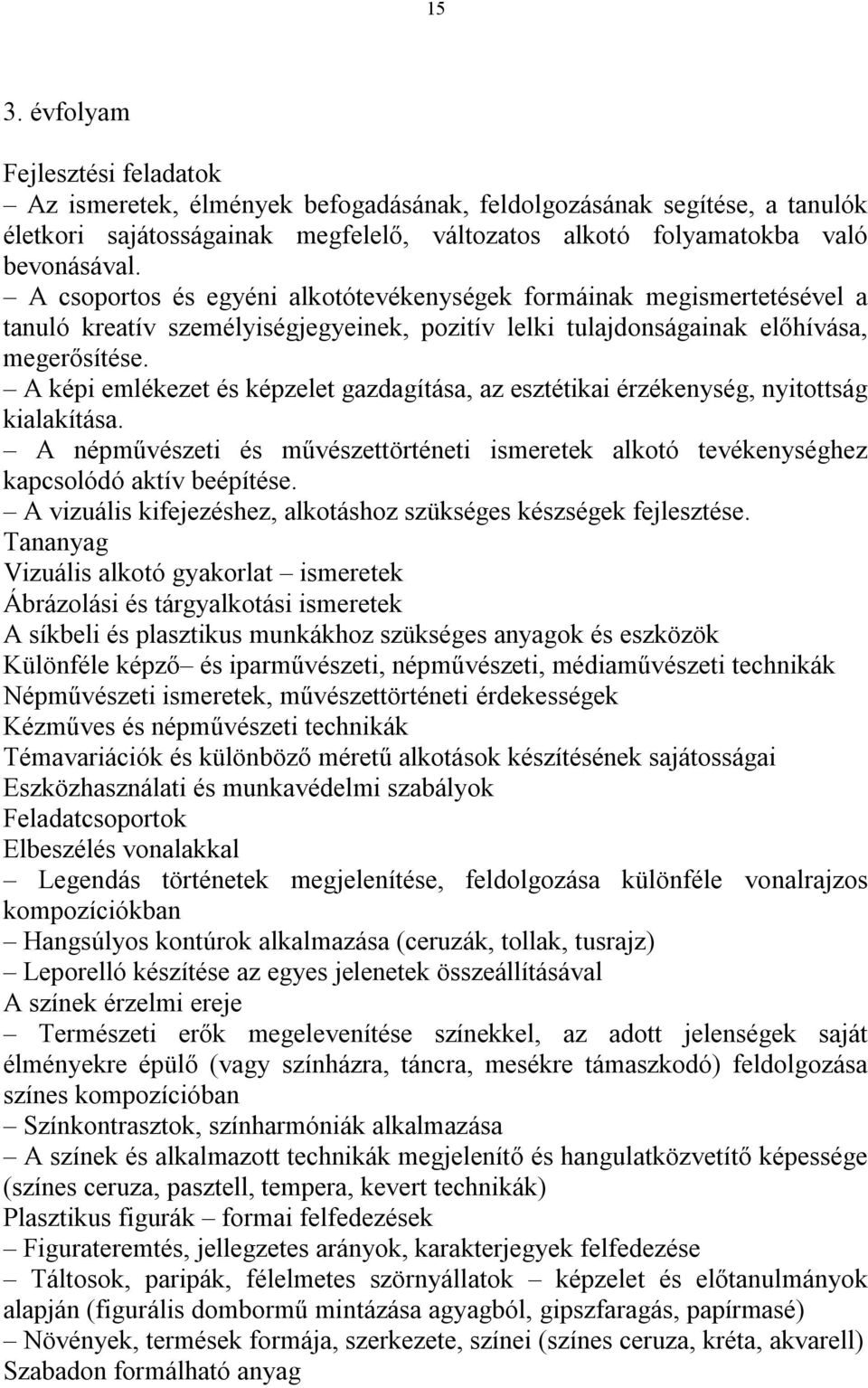 15

3. évfolyam

Fejlesztési feladatok
– Az ismeretek, élmények befogadásának, feldolgozásának segítése, a tanulók életkori sajátosságainak megfelelő, változatos alkotó folyamatokba való bevonásával.
– A csoportos és egyéni alkotótevékenységek formáinak megismertetésével a tanuló kreatív személyiségjegyeinek, pozitív lelki tulajdonságainak előhívása, megerősítése.
– A képi emlékezet és képzelet gazdagítása, az esztétikai érzékenység, nyitottság kialakítása.
– A népművészeti és művészettörténeti ismeretek alkotó tevékenységhez kapcsolódó aktív beépítése.
– A vizuális kifejezéshez, alkotáshoz szükséges készségek fejlesztése.
Tananyag
Vizuális alkotó gyakorlat – ismeretek
Ábrázolási és tárgyalkotási ismeretek
A síkbeli és plasztikus munkákhoz szükséges anyagok és eszközök
Különféle képző– és iparművészeti, népművészeti, médiaművészeti technikák
Népművészeti ismeretek, művészettörténeti érdekességek
Kézműves és népművészeti technikák
Témavariációk és különböző méretű alkotások készítésének sajátosságai
Eszközhasználati és munkavédelmi szabályok
Feladatcsoportok
Elbeszélés vonalakkal
– Legendás történetek megjelenítése, feldolgozása különféle vonalrajzos kompozíciókban
– Hangsúlyos kontúrok alkalmazása (ceruzák, tollak, tusrajz)
– Leporelló készítése az egyes jelenetek összeállításával
A színek érzelmi ereje
– Természeti erők megelevenítése színekkel, az adott jelenségek saját élményekre épülő (vagy színházra, táncra, mesékre támaszkodó) feldolgozása színes kompozícióban
– Színkontrasztok, színharmóniák alkalmazása
– A színek és alkalmazott technikák megjelenítő és hangulatközvetítő képessége (színes ceruza, pasztell, tempera, kevert technikák)
Plasztikus figurák – formai felfedezések
– Figurateremtés, jellegzetes arányok, karakterjegyek felfedezése
– Táltosok, paripák, félelmetes szörnyállatok – képzelet és előtanulmányok alapján (figurális dombormű mintázása agyagból, gipszfaragás, papírmasé)
– Növények, termések formája, szerkezete, színei (színes ceruza, kréta, akvarell)
Szabadon formálható anyag